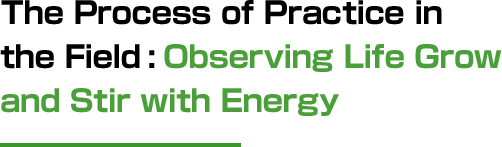 The Process of Practice in the Field : Observing Life Grow and Stir with Energy